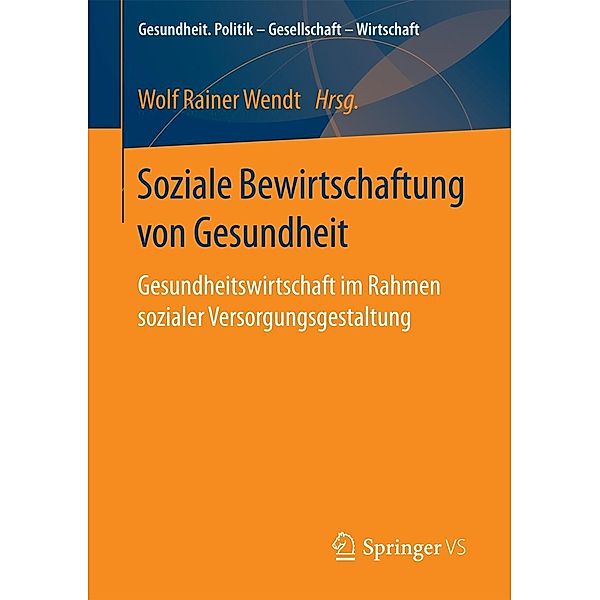 Gesundheit. Politik – Gesellschaft – Wirtschaft

Wolf Rainer Wendt Hrsg.

Soziale Bewirtschaftung von Gesundheit

Gesundheitswirtschaft im Rahmen sozialer Versorgungsgestaltung

Springer VS